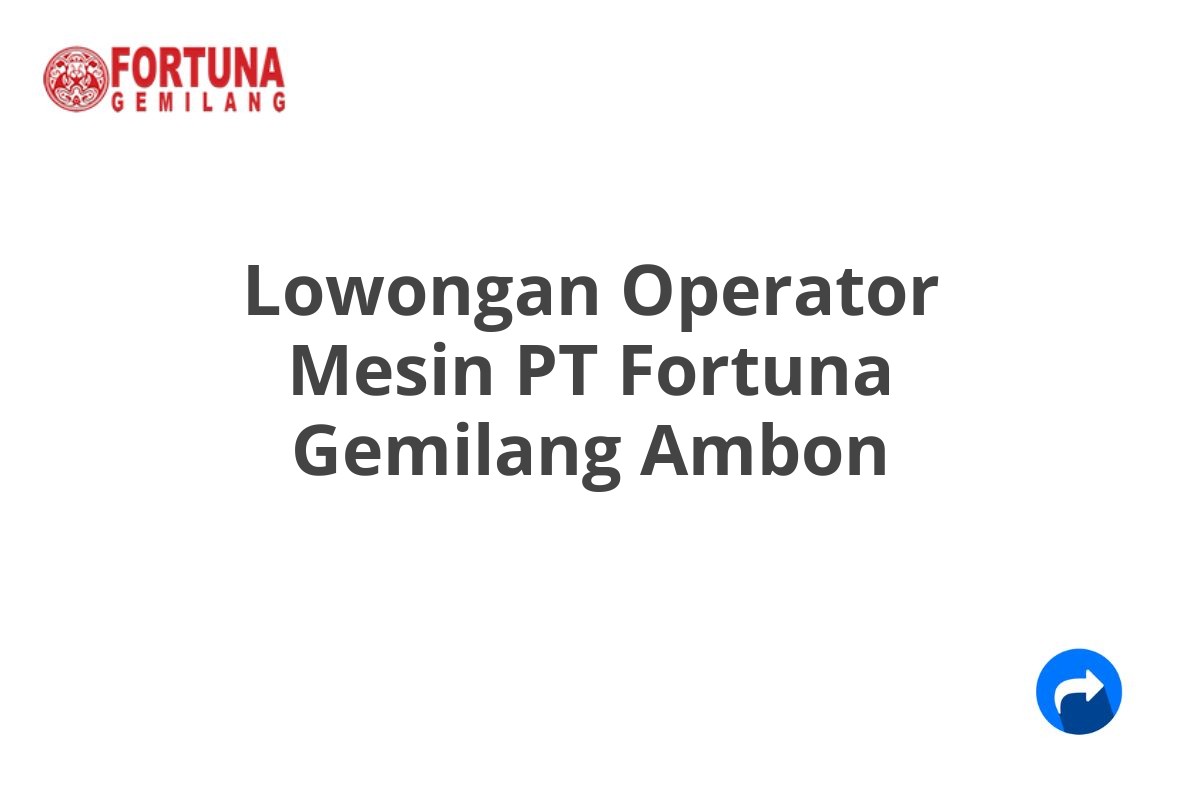 FORTUNA
GEMILANG

Lowongan Operator Mesin PT Fortuna Gemilang Ambon